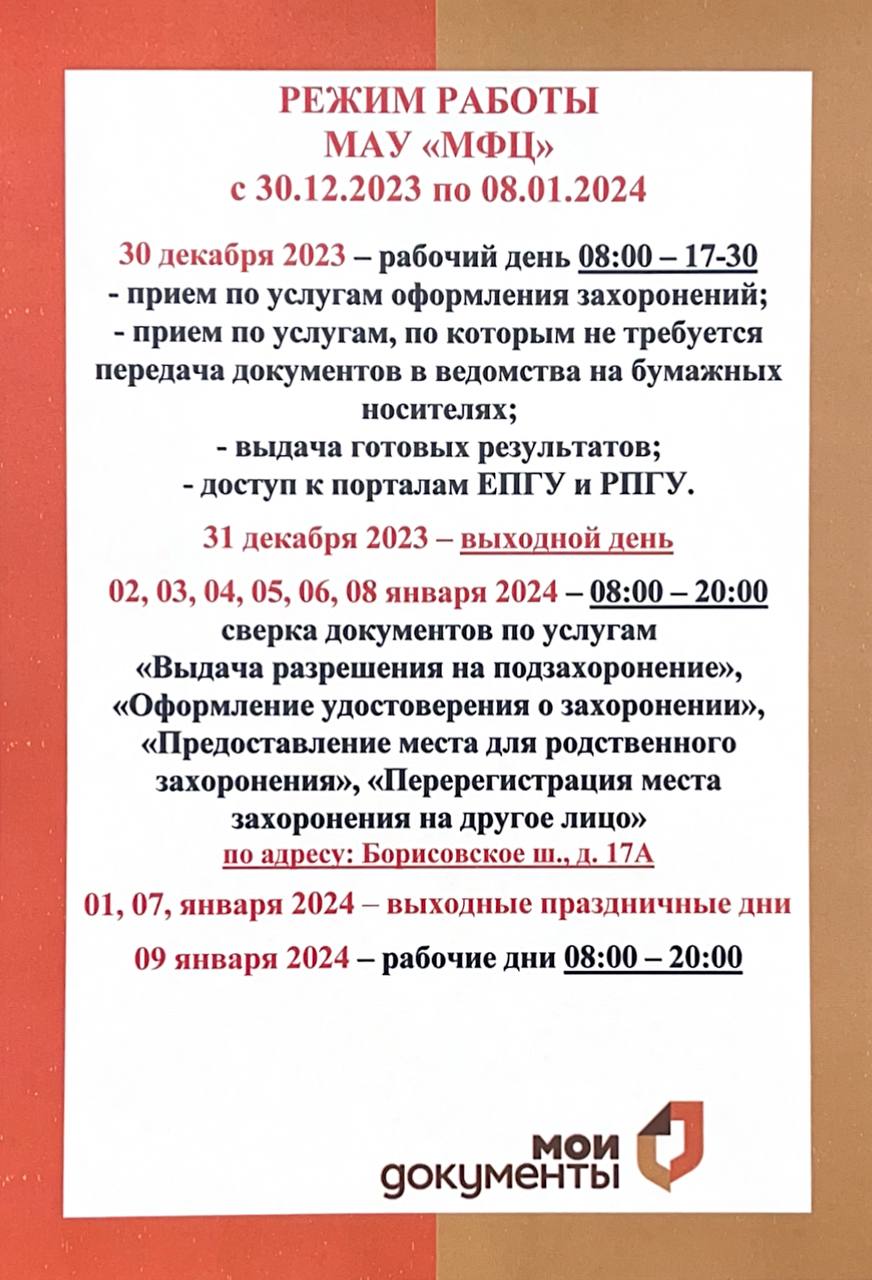 РЕЖИМ РАБОТЫ
МАУ «МФЦ»
с 30.12.2023 по 08.01.2024

30 декабря 2023 – рабочий день 08:00 – 17-30
- прием по услугам оформления захоронений;
- прием по услугам, по которым не требуется передача документов в ведомства на бумажных носителях;
- выдача готовых результатов;
- доступ к порталам ЕПГУ и РПГУ.

31 декабря 2023 – выходной день

02, 03, 04, 05, 06, 08 января 2024 – 08:00 – 20:00
сверка документов по услугам
«Выдача разрешения на подзахоронение»,
«Оформление удостоверения о захоронении»,
«Предоставление места для родственного захоронения», «Перерегистрация места захоронения на другое лицо»
по адресу: Борисовское ш., д. 17А

01, 07, января 2024 – выходные праздничные дни

09 января 2024 – рабочие дни 08:00 – 20:00

мои
документы